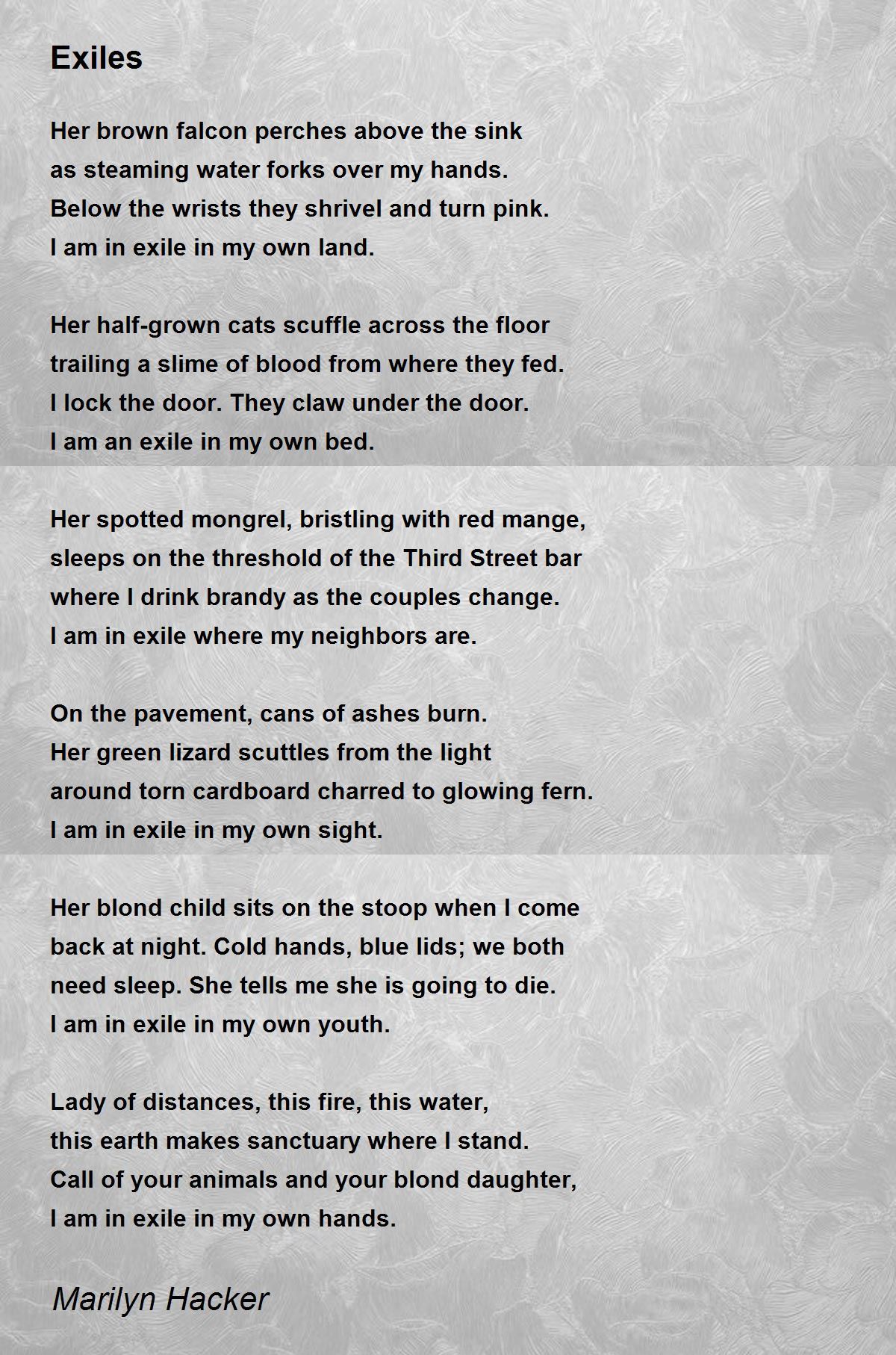 Exiles

Her brown falcon perches above the sink
as steaming water forks over my hands.
Below the wrists they shrivel and turn pink.
I am in exile in my own land.

Her half-grown cats scuffle across the floor
trailing a slime of blood from where they fed.
I lock the door. They claw under the door.
I am an exile in my own bed.

Her spotted mongrel, bristling with red mange,
sleeps on the threshold of the Third Street bar
where I drink brandy as the couples change.
I am in exile where my neighbors are.

On the pavement, cans of ashes burn.
Her green lizard scuttles from the light
around torn cardboard charred to glowing fern.
I am in exile in my own sight.

Her blond child sits on the stoop when I come
back at night. Cold hands, blue lids; we both
need sleep. She tells me she is going to die.
I am in exile in my own youth.

Lady of distances, this fire, this water,
this earth makes sanctuary where I stand.
Call of your animals and your blond daughter,
I am in exile in my own hands.

Marilyn Hacker